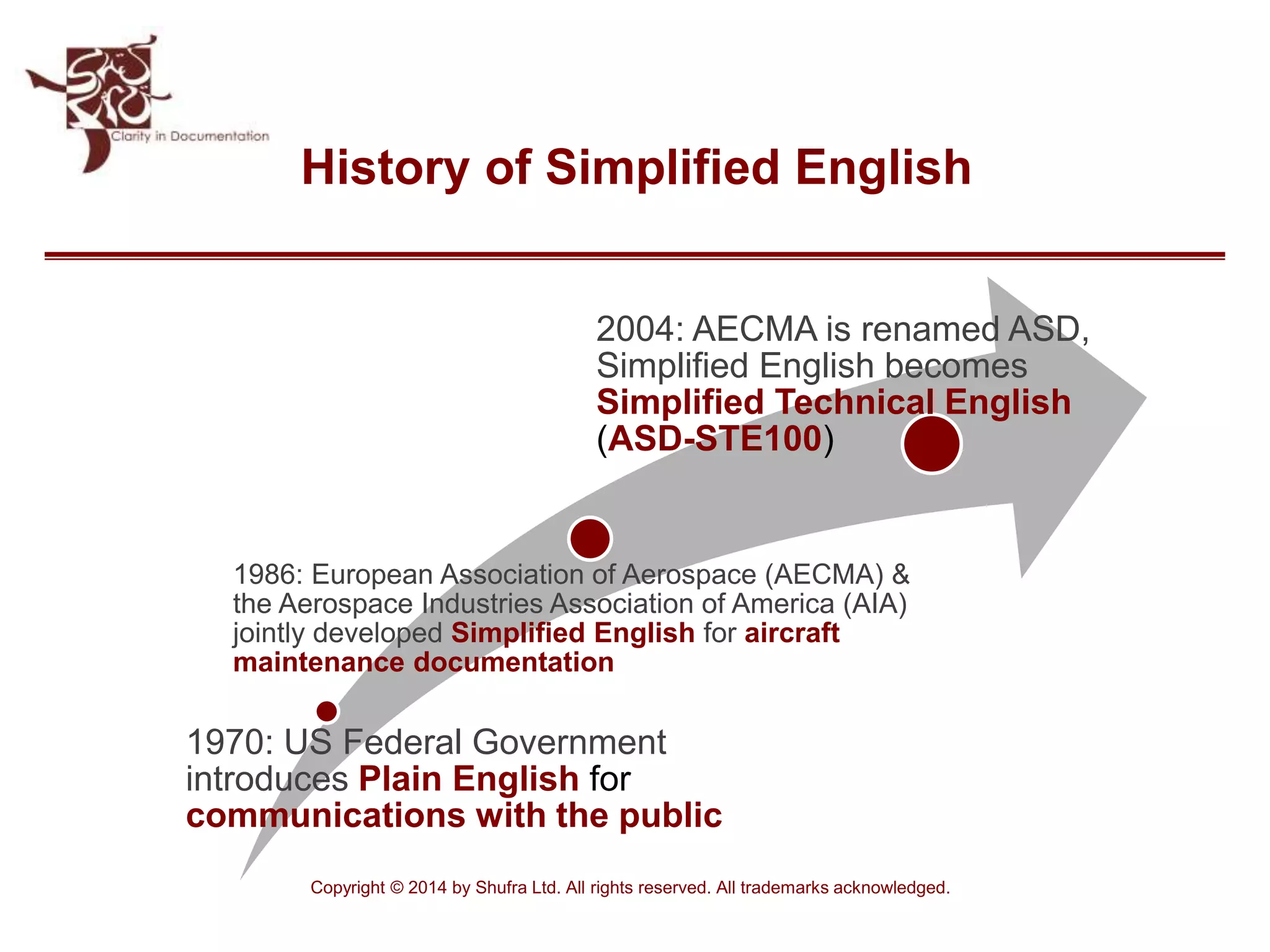 Clarity in Documentation

History of Simplified English

2004: AECMA is renamed ASD, Simplified English becomes Simplified Technical English (ASD-STE100)

1986: European Association of Aerospace (AECMA) & the Aerospace Industries Association of America (AIA) jointly developed Simplified English for aircraft maintenance documentation

1970: US Federal Government introduces Plain English for communications with the public

Copyright © 2014 by Shufra Ltd. All rights reserved. All trademarks acknowledged.